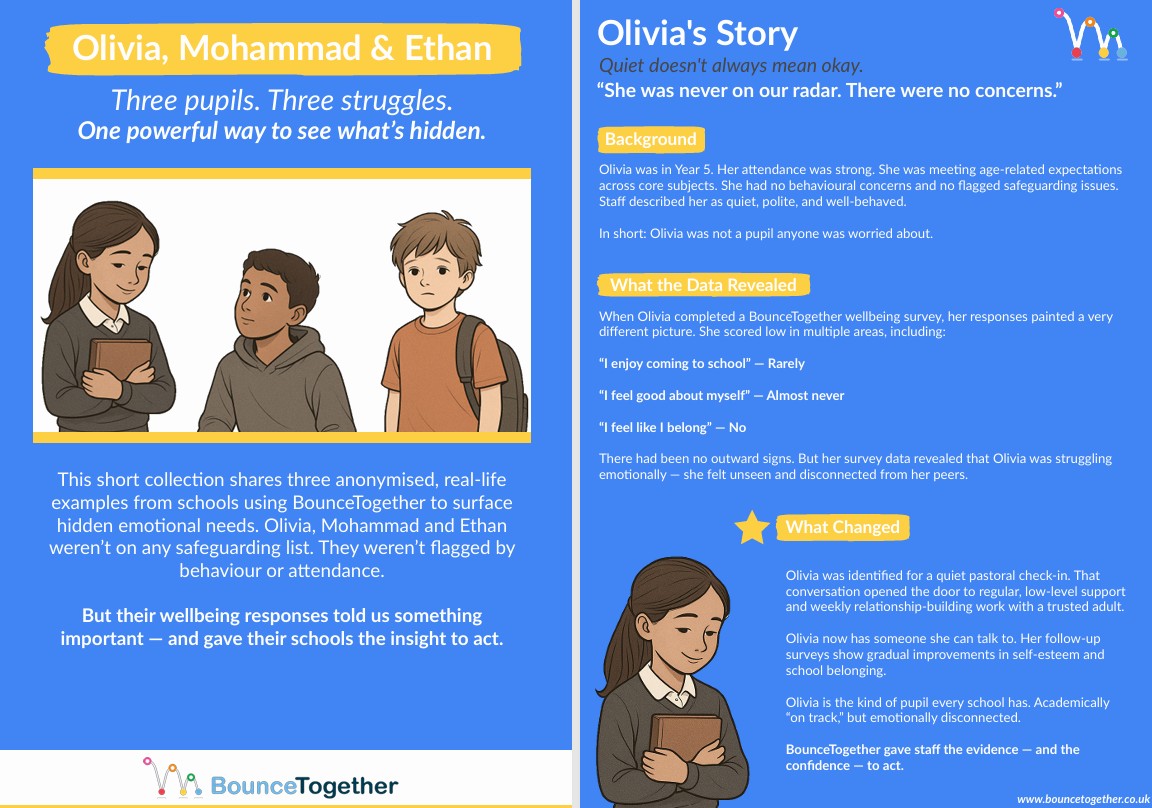 Olivia, Mohammad & Ethan

Three pupils. Three struggles.
One powerful way to see what's hidden.

This short collection shares three anonymised, real-life examples from schools using BounceTogether to surface hidden emotional needs. Olivia, Mohammad and Ethan weren't on any safeguarding list. They weren't flagged by behaviour or attendance.

But their wellbeing responses told us something important — and gave their schools the insight to act.

BounceTogether

Olivia's Story

Quiet doesn't always mean okay.
"She was never on our radar. There were no concerns."

Background

Olivia was in Year 5. Her attendance was strong. She was meeting age-related expectations across core subjects. She had no behavioural concerns and no flagged safeguarding issues. Staff described her as quiet, polite, and well-behaved.

In short: Olivia was not a pupil anyone was worried about.

What the Data Revealed

When Olivia completed a BounceTogether wellbeing survey, her responses painted a very different picture. She scored low in multiple areas, including:

"I enjoy coming to school" — Rarely

"I feel good about myself" — Almost never

"I feel like I belong" — No

There had been no outward signs. But her survey data revealed that Olivia was struggling emotionally — she felt unseen and disconnected from her peers.

What Changed

Olivia was identified for a quiet pastoral check-in. That conversation opened the door to regular, low-level support and weekly relationship-building work with a trusted adult.

Olivia now has someone she can talk to. Her follow-up surveys show gradual improvements in self-esteem and school belonging.

Olivia is the kind of pupil every school has. Academically "on track," but emotionally disconnected.

BounceTogether gave staff the evidence — and the confidence — to act.

www.bouncetogether.co.uk